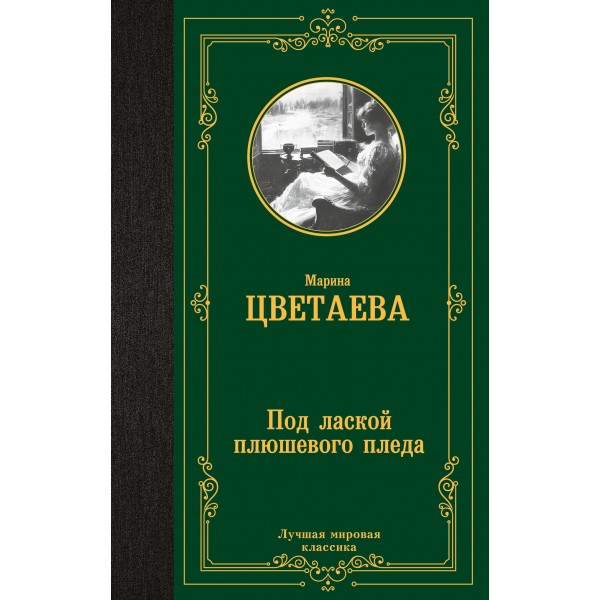 Марина
ЦВЕТАЕВА

Под лаской
плюшевого пледа

Лучшая мировая
классика